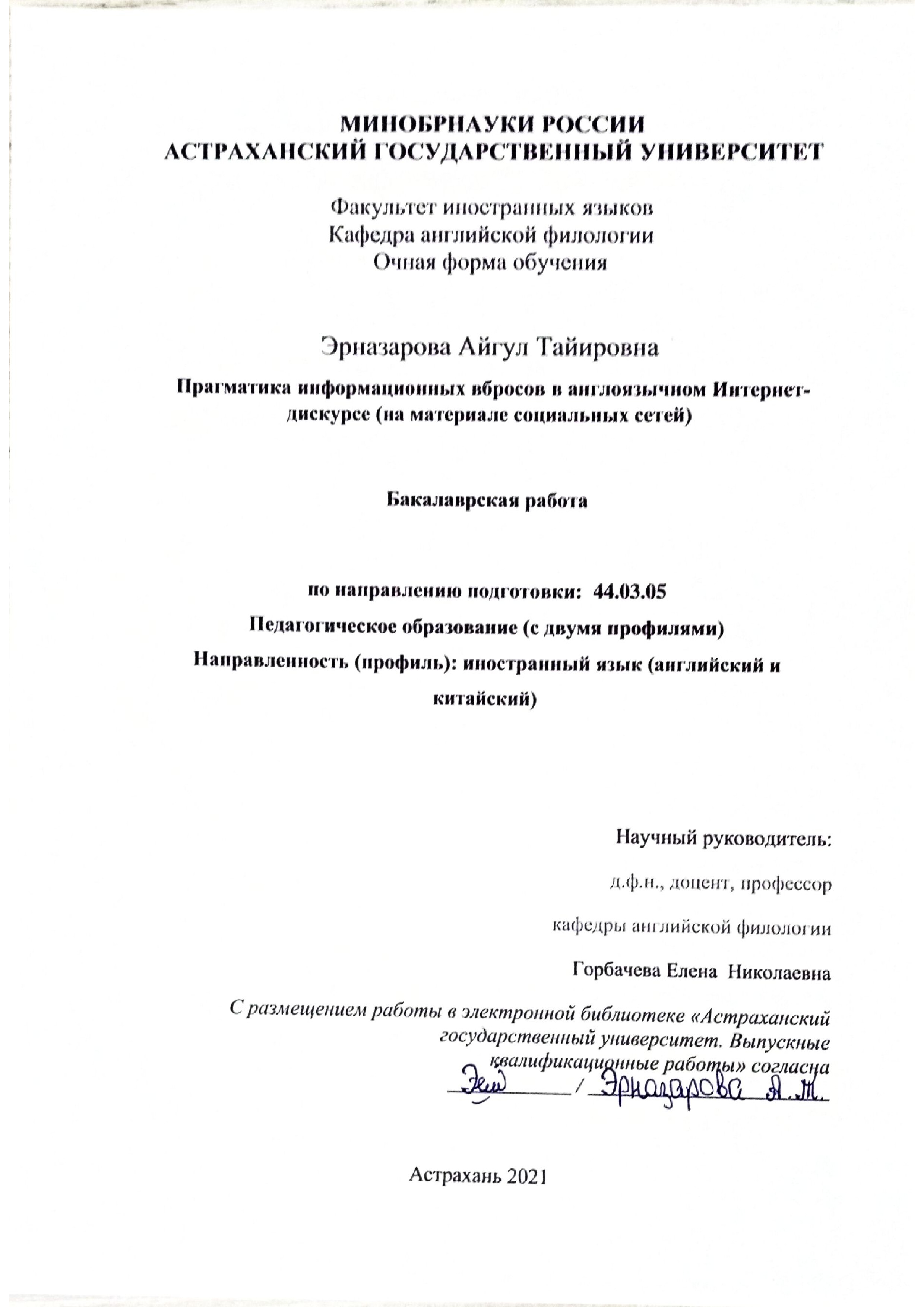 МИНОБРНАУКИ РОССИИ
АСТРАХАНСКИЙ ГОСУДАРСТВЕННЫЙ УНИВЕРСИТЕТ

Факультет иностранных языков
Кафедра английской филологии
Очная форма обучения

Эрназарова Айгул Тайировна

Прагматика информационных вбросов в англоязычном Интернет-дискурсе (на материале социальных сетей)

Бакалаврская работа

по направлению подготовки: 44.03.05
Педагогическое образование (с двумя профилями)
Направленность (профиль): иностранный язык (английский и китайский)

Научный руководитель:
д.ф.н., доцент, профессор
кафедры английской филологии
Горбачева Елена Николаевна

С размещением работы в электронной библиотеке «Астраханский государственный университет. Выпускные квалификационные работы» согласна
Эрн / Эрназарова А.Т.

Астрахань 2021